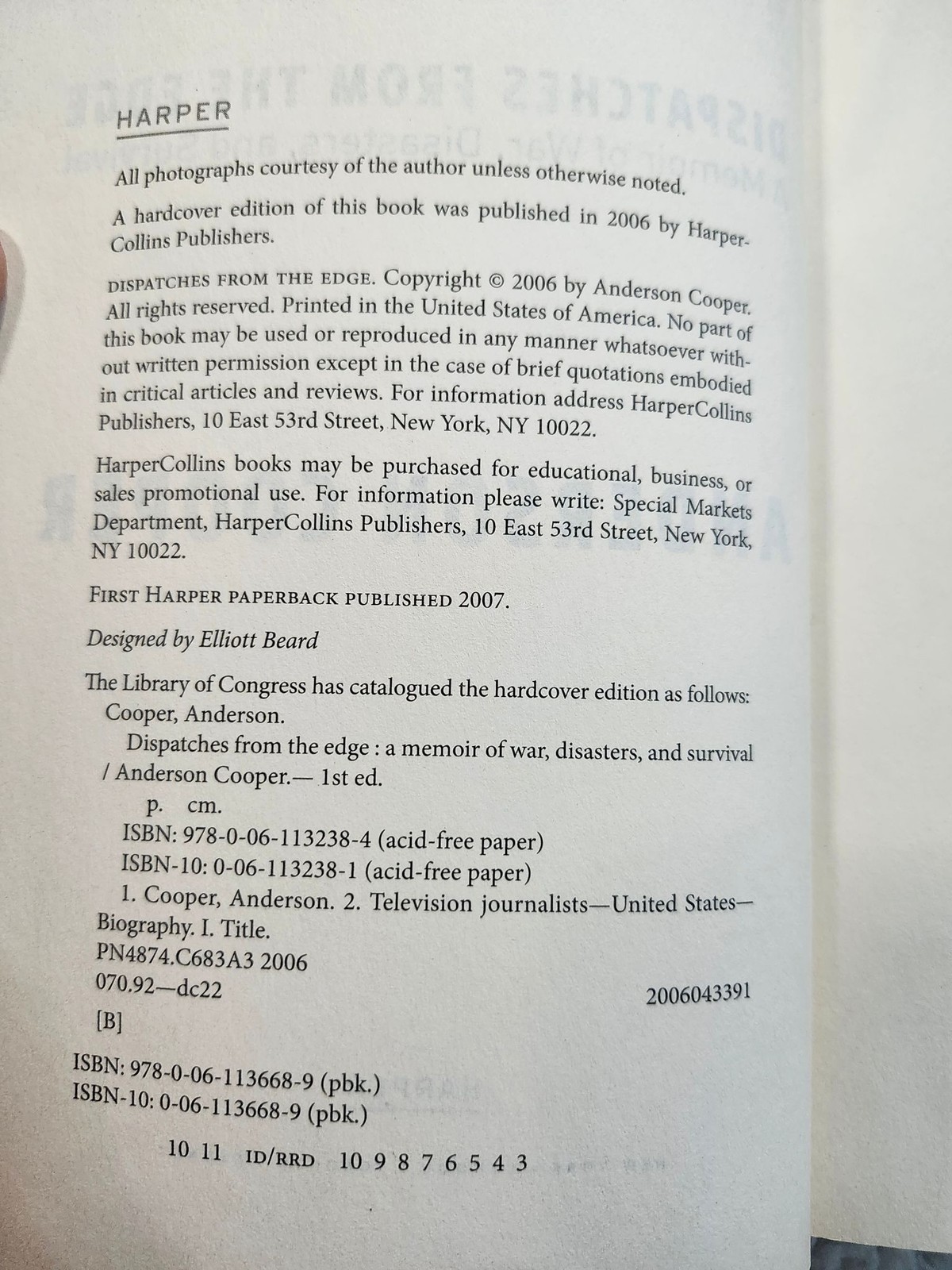 HARPER

All photographs courtesy of the author unless otherwise noted.

A hardcover edition of this book was published in 2006 by HarperCollins Publishers.

DISPATCHES FROM THE EDGE. Copyright © 2006 by Anderson Cooper. All rights reserved. Printed in the United States of America. No part of this book may be used or reproduced in any manner whatsoever without written permission except in the case of brief quotations embodied in critical articles and reviews. For information address HarperCollins Publishers, 10 East 53rd Street, New York, NY 10022.

HarperCollins books may be purchased for educational, business, or sales promotional use. For information please write: Special Markets Department, HarperCollins Publishers, 10 East 53rd Street, New York, NY 10022.

FIRST HARPER PAPERBACK PUBLISHED 2007.

Designed by Elliott Beard

The Library of Congress has catalogued the hardcover edition as follows:
Cooper, Anderson.
Dispatches from the edge : a memoir of war, disasters, and survival / Anderson Cooper.— 1st ed.
p. cm.
ISBN: 978-0-06-113238-4 (acid-free paper)
ISBN-10: 0-06-113238-1 (acid-free paper)
1. Cooper, Anderson. 2. Television journalists—United States—Biography. I. Title.
PN4874.C683A3 2006
070.92—dc22 2006043391

[B]

ISBN: 978-0-06-113668-9 (pbk.)
ISBN-10: 0-06-113668-9 (pbk.)

10 11 ID/RRD 10 9 8 7 6 5 4 3